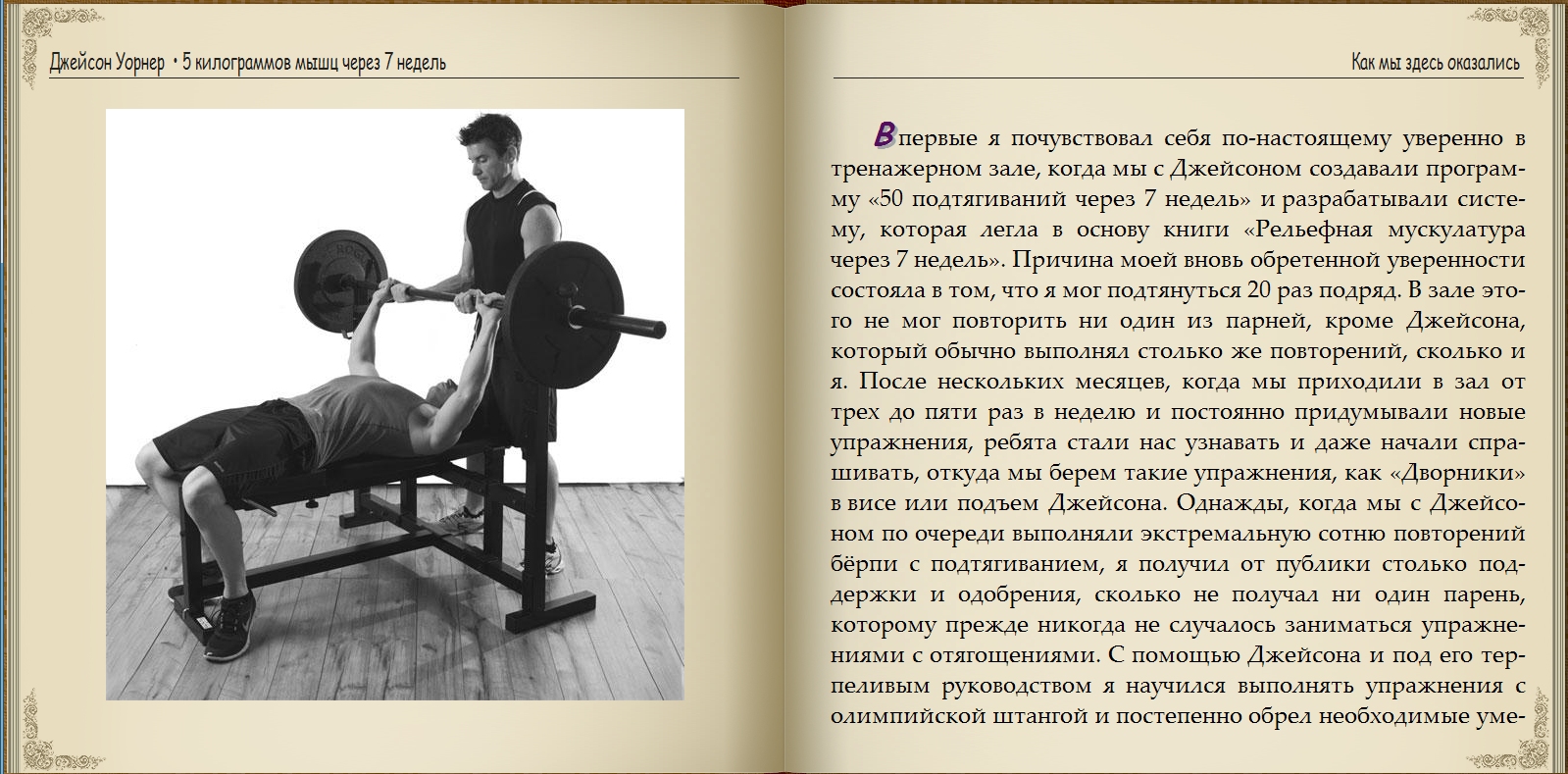 Джейсон Уорнер • 5 килограммов мышц через 7 недель

Как мы здесь оказались

Впервые я почувствовал себя по-настоящему уверенно в тренажерном зале, когда мы с Джейсоном создавали программу «50 подтягиваний через 7 недель» и разрабатывали систему, которая легла в основу книги «Рельефная мускулатура через 7 недель». Причина моей вновь обретенной уверенности состояла в том, что я мог подтянуться 20 раз подряд. В зале этого не мог повторить ни один из парней, кроме Джейсона, который обычно выполнял столько же повторений, сколько и я. После нескольких месяцев, когда мы приходили в зал от трех до пяти раз в неделю и постоянно придумывали новые упражнения, ребята стали нас узнавать и даже начали спрашивать, откуда мы берем такие упражнения, как «Дворники» в висе или подъем Джейсона. Однажды, когда мы с Джейсоном по очереди выполняли экстремальную сотню повторений бёрпи с подтягиванием, я получил от публики столько поддержки и одобрения, сколько не получал ни один парень, которому прежде никогда не случалось заниматься упражнениями с отягощениями. С помощью Джейсона и под его терпеливым руководством я научился выполнять упражнения с олимпийской штангой и постепенно обрел необходимые уме-